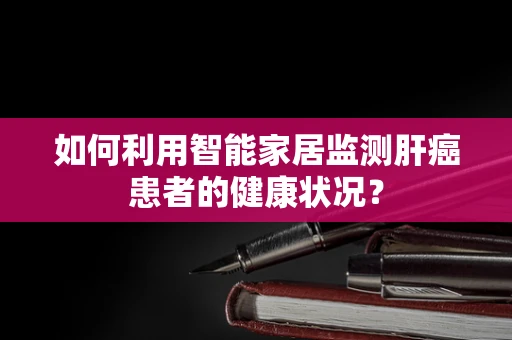 如何利用智能家居监测肝癌患者的健康状况？